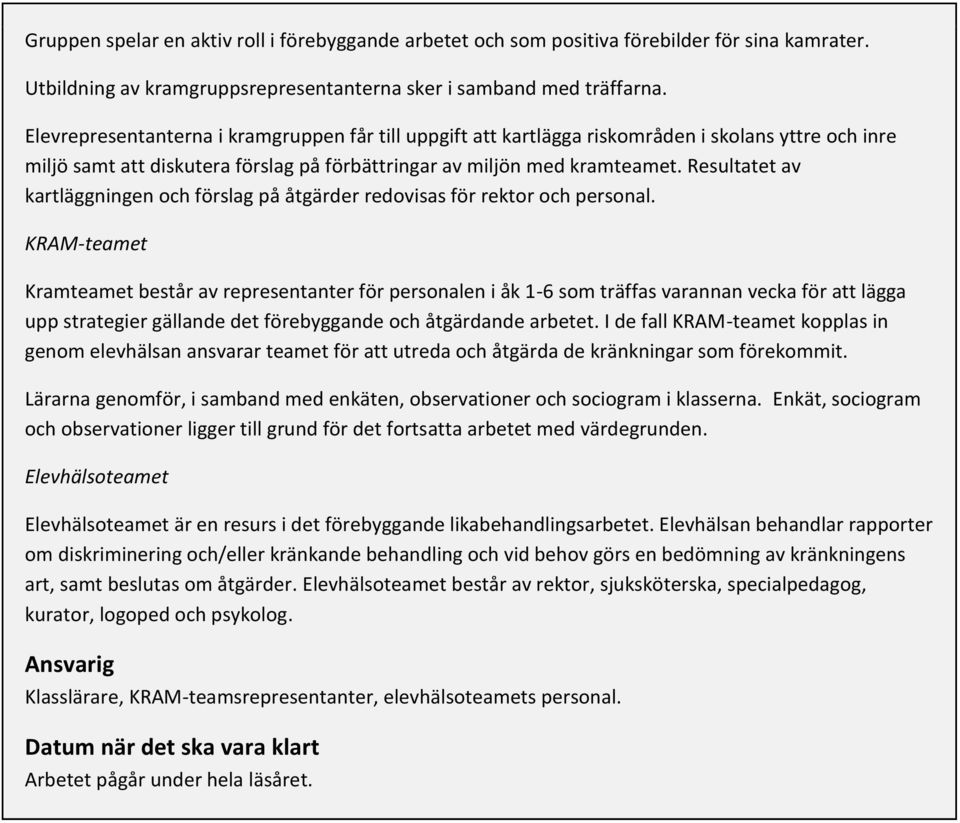 Gruppen spelar en aktiv roll i förebyggande arbetet och som positiva förebilder för sina kamrater.

Utbildning av kramgruppsrepresentanterna sker i samband med träffarna.

Elevrepresentanterna i kramgruppen får till uppgift att kartlägga riskområden i skolans yttre och inre miljö samt att diskutera förslag på förbättringar av miljön med kramteamet. Resultatet av kartläggningen och förslag på åtgärder redovisas för rektor och personal.

KRAM-teamet

Kramteamet består av representanter för personalen i åk 1-6 som träffas varannan vecka för att lägga upp strategier gällande det förebyggande och åtgärdande arbetet. I de fall KRAM-teamet kopplas in genom elevhälsan ansvarar teamet för att utreda och åtgärda de kränkningar som förekommit.

Lärarna genomför, i samband med enkäten, observationer och sociogram i klasserna. Enkät, sociogram och observationer ligger till grund för det fortsatta arbetet med värdegrunden.

Elevhälsoteamet

Elevhälsoteamet är en resurs i det förebyggande likabehandlingsarbetet. Elevhälsan behandlar rapporter om diskriminering och/eller kränkande behandling och vid behov görs en bedömning av kränkningens art, samt beslutas om åtgärder. Elevhälsoteamet består av rektor, sjuksköterska, specialpedagog, kurator, logoped och psykolog.

Ansvarig
Klasslärare, KRAM-teamsrepresentanter, elevhälsoteamets personal.

Datum när det ska vara klart
Arbetet pågår under hela läsåret.